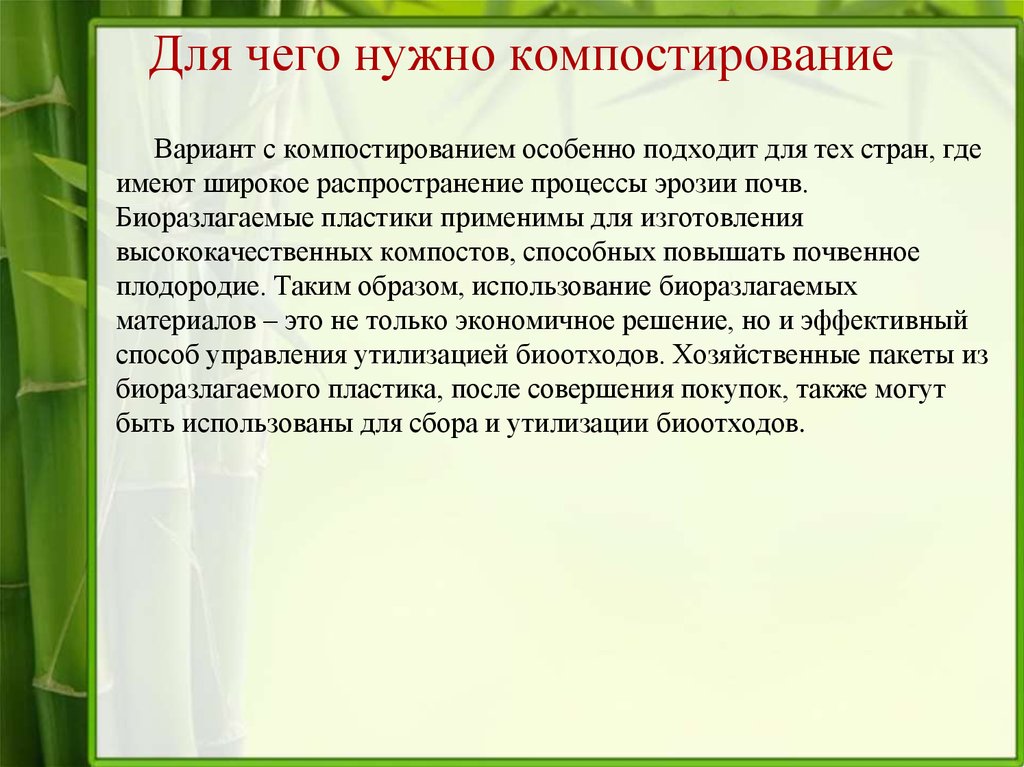 Для чего нужно компостирование

Вариант с компостированием особенно подходит для тех стран, где имеют широкое распространение процессы эрозии почв. Биоразлагаемые пластики применимы для изготовления высококачественных компостов, способных повышать почвенное плодородие. Таким образом, использование биоразлагаемых материалов – это не только экономичное решение, но и эффективный способ управления утилизацией биоотходов. Хозяйственные пакеты из биоразлагаемого пластика, после совершения покупок, также могут быть использованы для сбора и утилизации биоотходов.